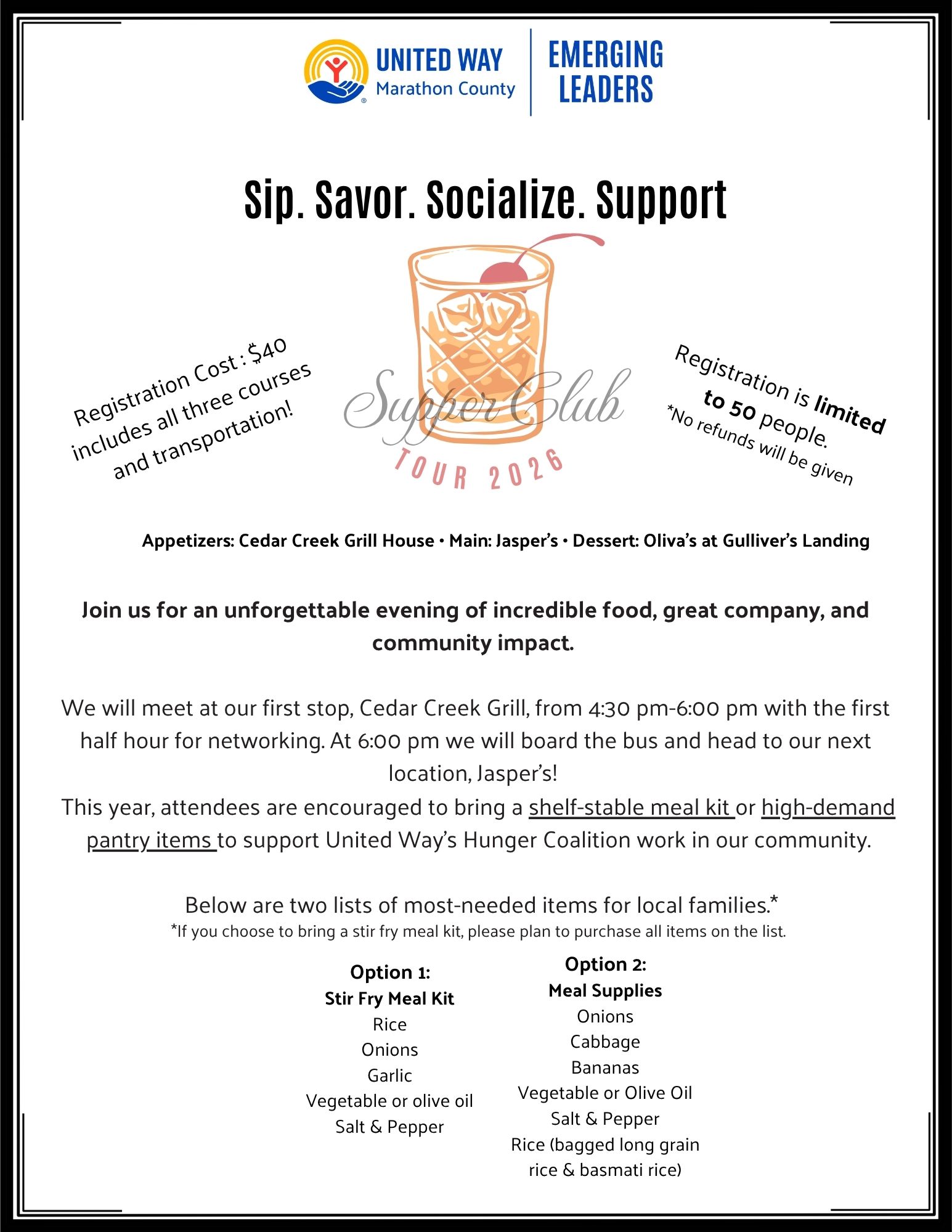 UNITED WAY
Marathon County

EMERGING LEADERS

Sip. Savor. Socialize. Support

Registration Cost : $40 includes all three courses and transportation!

Supper Club
TOUR 2026

Registration is limited to 50 people.
*No refunds will be given

Appetizers: Cedar Creek Grill House • Main: Jasper's • Dessert: Oliva's at Gulliver's Landing

Join us for an unforgettable evening of incredible food, great company, and community impact.

We will meet at our first stop, Cedar Creek Grill, from 4:30 pm-6:00 pm with the first half hour for networking. At 6:00 pm we will board the bus and head to our next location, Jasper's!
This year, attendees are encouraged to bring a shelf-stable meal kit or high-demand pantry items to support United Way's Hunger Coalition work in our community.

Below are two lists of most-needed items for local families.*
*If you choose to bring a stir fry meal kit, please plan to purchase all items on the list.

Option 1:
Stir Fry Meal Kit
Rice
Onions
Garlic
Vegetable or olive oil
Salt & Pepper

Option 2:
Meal Supplies
Onions
Cabbage
Bananas
Vegetable or Olive Oil
Salt & Pepper
Rice (bagged long grain rice & basmati rice)